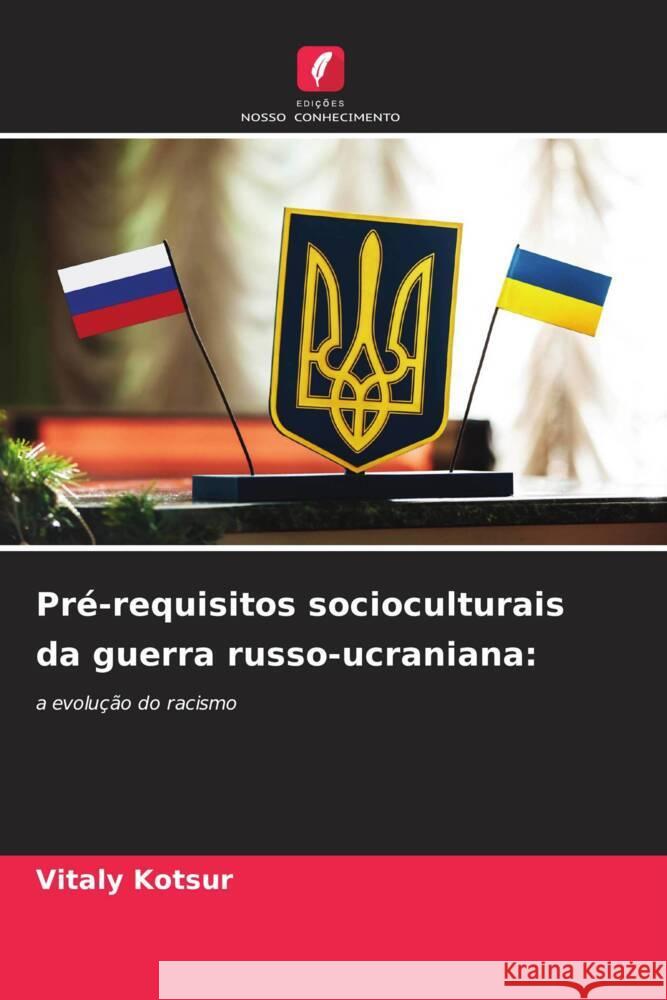 EDIÇÕES
NOSSO CONHECIMENTO

Pré-requisitos socioculturais da guerra russo-ucraniana:

a evolução do racismo

Vitaly Kotsur